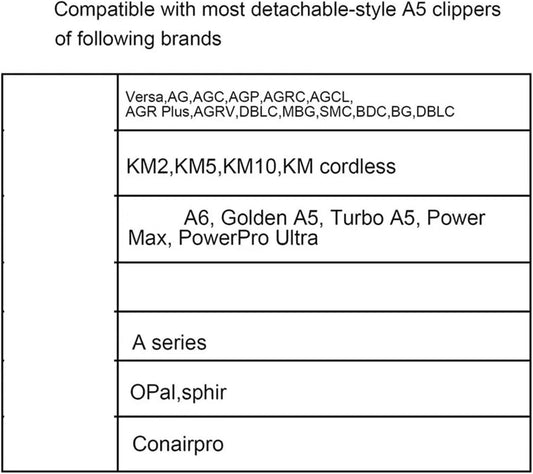 Compatible with most detachable-style A5 clippers of following brands

| | |
|---|---|
| | Versa,AG,AGC,AGP,AGRC,AGCL, AGR Plus,AGRV,DBLC,MBG,SMC,BDC,BG,DBLC |
| | KM2,KM5,KM10,KM cordless |
| | A6, Golden A5, Turbo A5, Power Max, PowerPro Ultra |
| | |
| | A series |
| | OPal,sphir |
| | Conairpro |